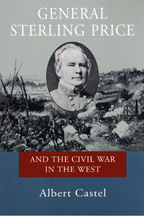 GENERAL
STERLING PRICE

AND THE CIVIL WAR
IN THE WEST

Albert Castel